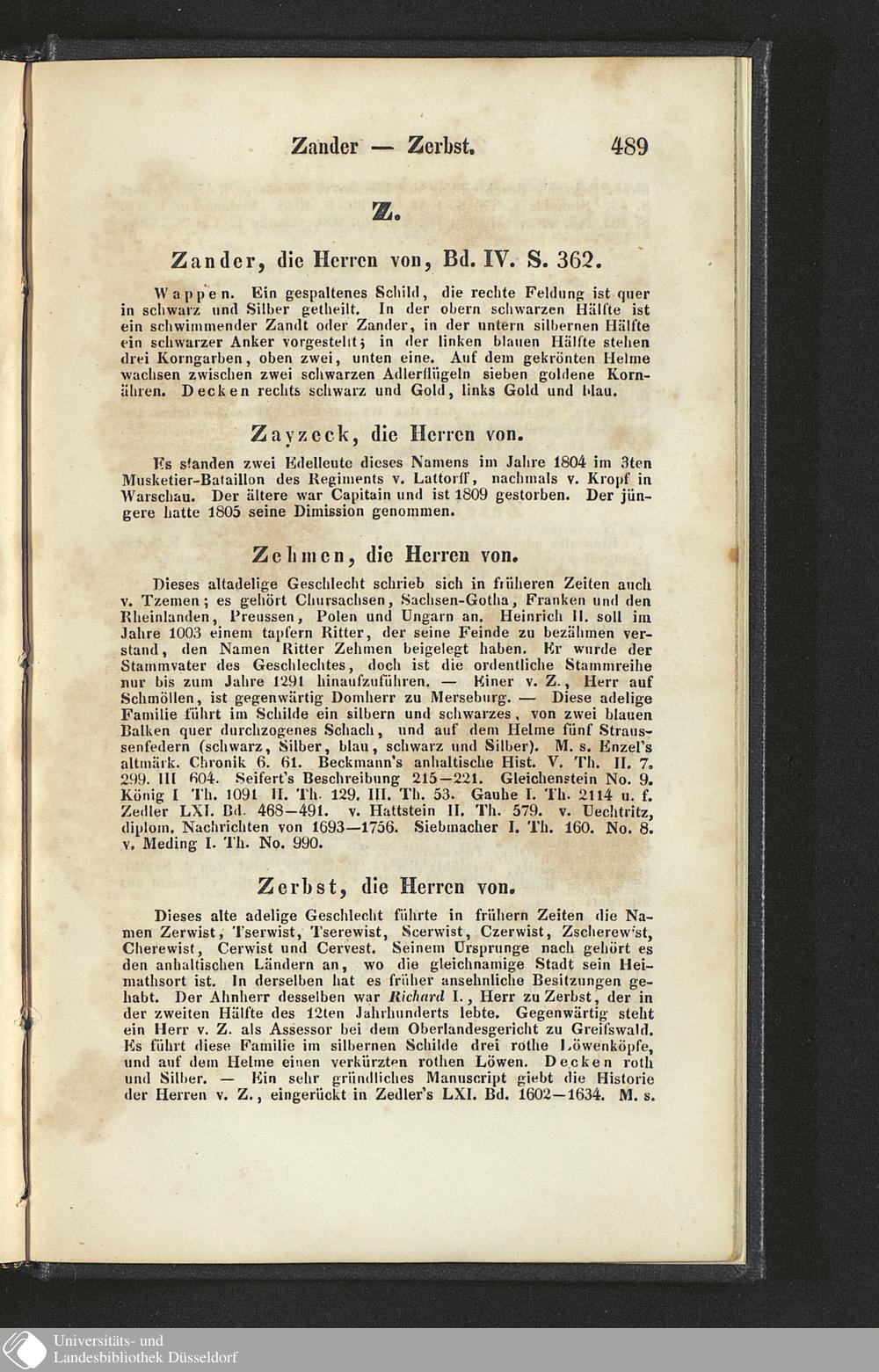 Zander — Zerbst. 489

Z.

Zander, die Herren von, Bd. IV. S. 362.

Wappen. Ein gespaltenes Schild, die rechte Feldung ist quer in schwarz und Silber getheilt. In der obern schwarzen Hälfte ist ein schwimmender Zandt oder Zander, in der untern silbernen Hälfte ein schwarzer Anker vorgestellt; in der linken blauen Hälfte stehen drei Korngarben, oben zwei, unten eine. Auf dem gekrönten Helme wachsen zwischen zwei schwarzen Adlerflügeln sieben goldene Kornähren. Decken rechts schwarz und Gold, links Gold und blau.

Zayzeck, die Herren von.

Es standen zwei Edelleute dieses Namens im Jahre 1804 im 3ten Musketier-Bataillon des Regiments v. Lattorff, nachmals v. Kropf in Warschau. Der ältere war Capitain und ist 1809 gestorben. Der jüngere hatte 1805 seine Dimission genommen.

Zehmen, die Herren von.

Dieses altadelige Geschlecht schrieb sich in früheren Zeiten auch v. Tzemen; es gehört Chursachsen, Sachsen-Gotha, Franken und den Rheinlanden, Preussen, Polen und Ungarn an. Heinrich II. soll im Jahre 1003 einem tapfern Ritter, der seine Feinde zu bezähmen verstand, den Namen Ritter Zehmen beigelegt haben. Er wurde der Stammvater des Geschlechtes, doch ist die ordentliche Stammreihe nur bis zum Jahre 1291 hinaufzuführen. — Einer v. Z., Herr auf Schmöllen, ist gegenwärtig Domherr zu Merseburg. — Diese adelige Familie führt im Schilde ein silbern und schwarzes, von zwei blauen Balken quer durchzogenes Schach, und auf dem Helme fünf Straussenfedern (schwarz, Silber, blau, schwarz und Silber). M. s. Enzel's altmärk. Chronik 6. 61. Beckmann's anhaltische Hist. V. Th. II. 7. 299. III 604. Seifert's Beschreibung 215—221. Gleichenstein No. 9. König I Th. 1091 II. Th. 129. III. Th. 53. Gauhe I. Th. 2114 u. f. Zedler LXI. Bd. 468—491. v. Hattstein II. Th. 579. v. Uechtritz, diplom. Nachrichten von 1693—1756. Siebmacher I. Th. 160. No. 8. v. Meding I. Th. No. 990.

Zerbst, die Herren von.

Dieses alte adelige Geschlecht führte in frühern Zeiten die Namen Zerwist, Tserwist, Tserewist, Scerwist, Czerwist, Zscherewist, Cherewist, Cerwist und Cervest. Seinem Ursprunge nach gehört es den anhaltischen Ländern an, wo die gleichnamige Stadt sein Heimathsort ist. In derselben hat es früher ansehnliche Besitzungen gehabt. Der Ahnherr desselben war Richard I., Herr zu Zerbst, der in der zweiten Hälfte des 12ten Jahrhunderts lebte. Gegenwärtig steht ein Herr v. Z. als Assessor bei dem Oberlandesgericht zu Greifswald. Es führt diese Familie im silbernen Schilde drei rothe Löwenköpfe, und auf dem Helme einen verkürzten rothen Löwen. Decken roth und Silber. — Ein sehr gründliches Manuscript giebt die Historie der Herren v. Z., eingerückt in Zedler's LXI. Bd. 1602—1634. M. s.

Universitäts- und
Landesbibliothek Düsseldorf